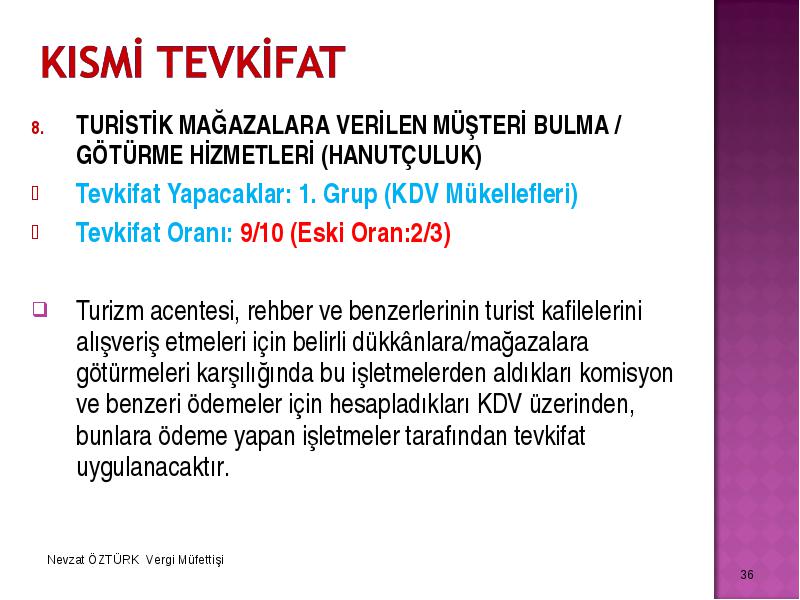 KISMİ TEVKİFAT

8. TURİSTİK MAĞAZALARA VERİLEN MÜŞTERİ BULMA / GÖTÜRME HİZMETLERİ (HANUTÇULUK)

Tevkifat Yapacaklar: 1. Grup (KDV Mükellefleri)

Tevkifat Oranı: 9/10 (Eski Oran:2/3)

Turizm acentesi, rehber ve benzerlerinin turist kafilelerini alışveriş etmeleri için belirli dükkânlara/mağazalara götürmeleri karşılığında bu işletmelerden aldıkları komisyon ve benzeri ödemeler için hesapladıkları KDV üzerinden, bunlara ödeme yapan işletmeler tarafından tevkifat uygulanacaktır.

Nevzat ÖZTÜRK Vergi Müfettişi

36